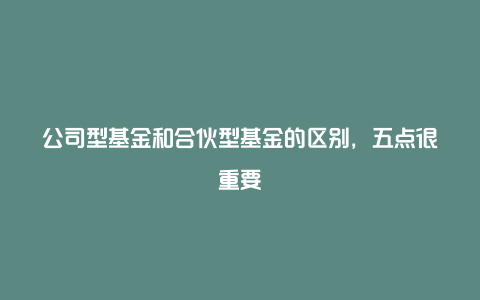 公司型基金和合伙型基金的区别，五点很重要